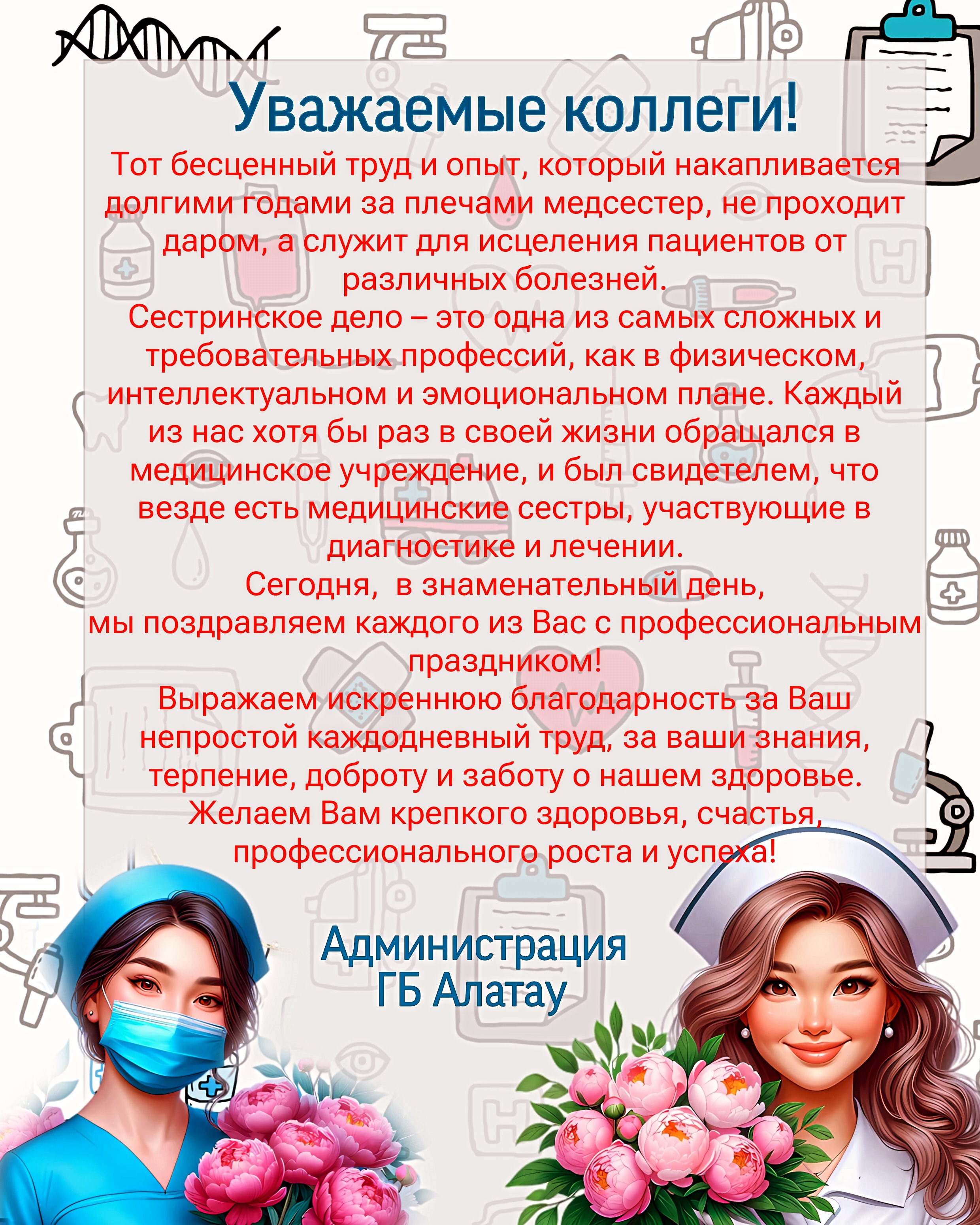 Уважаемые коллеги!

Тот бесценный труд и опыт, который накапливается долгими годами за плечами медсестер, не проходит даром, а служит для исцеления пациентов от различных болезней.

Сестринское дело – это одна из самых сложных и требовательных профессий, как в физическом, интеллектуальном и эмоциональном плане. Каждый из нас хотя бы раз в своей жизни обращался в медицинское учреждение, и был свидетелем, что везде есть медицинские сестры, участвующие в диагностике и лечении.

Сегодня, в знаменательный день, мы поздравляем каждого из Вас с профессиональным праздником!

Выражаем искреннюю благодарность за Ваш непростой каждодневный труд, за ваши знания, терпение, доброту и заботу о нашем здоровье. Желаем Вам крепкого здоровья, счастья, профессионального роста и успеха!

Администрация
ГБ Алатау